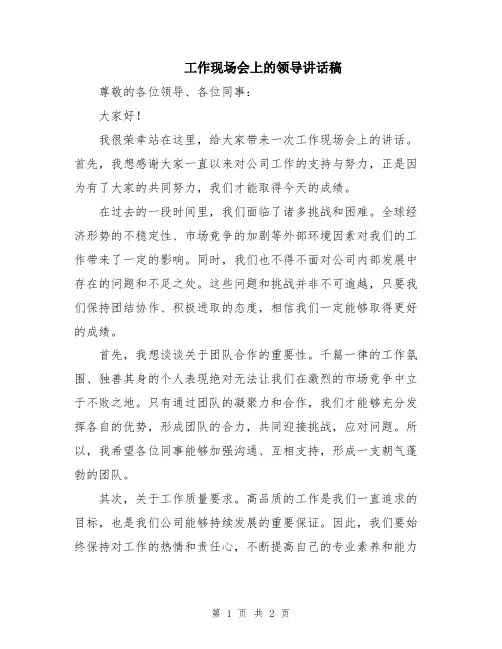 工作现场会上的领导讲话稿

尊敬的各位领导、各位同事：

大家好！

我很荣幸站在这里，给大家带来一次工作现场会上的讲话。首先，我想感谢大家一直以来对公司工作的支持与努力，正是因为有了大家的共同努力，我们才能取得今天的成绩。

在过去的一段时间里，我们面临了诸多挑战和困难。全球经济形势的不稳定性、市场竞争的加剧等外部环境因素对我们的工作带来了一定的影响。同时，我们也不得不面对公司内部发展中存在的问题和不足之处。这些问题和挑战并非不可逾越，只要我们保持团结协作、积极进取的态度，相信我们一定能够取得更好的成绩。

首先，我想谈谈关于团队合作的重要性。千篇一律的工作氛围、独善其身的个人表现绝对无法让我们在激烈的市场竞争中立于不败之地。只有通过团队的凝聚力和合作，我们才能够充分发挥各自的优势，形成团队的合力，共同迎接挑战，应对问题。所以，我希望各位同事能够加强沟通、互相支持，形成一支朝气蓬勃的团队。

其次，关于工作质量要求。高品质的工作是我们一直追求的目标，也是我们公司能够持续发展的重要保证。因此，我们要始终保持对工作的热情和责任心，不断提高自己的专业素养和能力

第 1 页 共 2 页